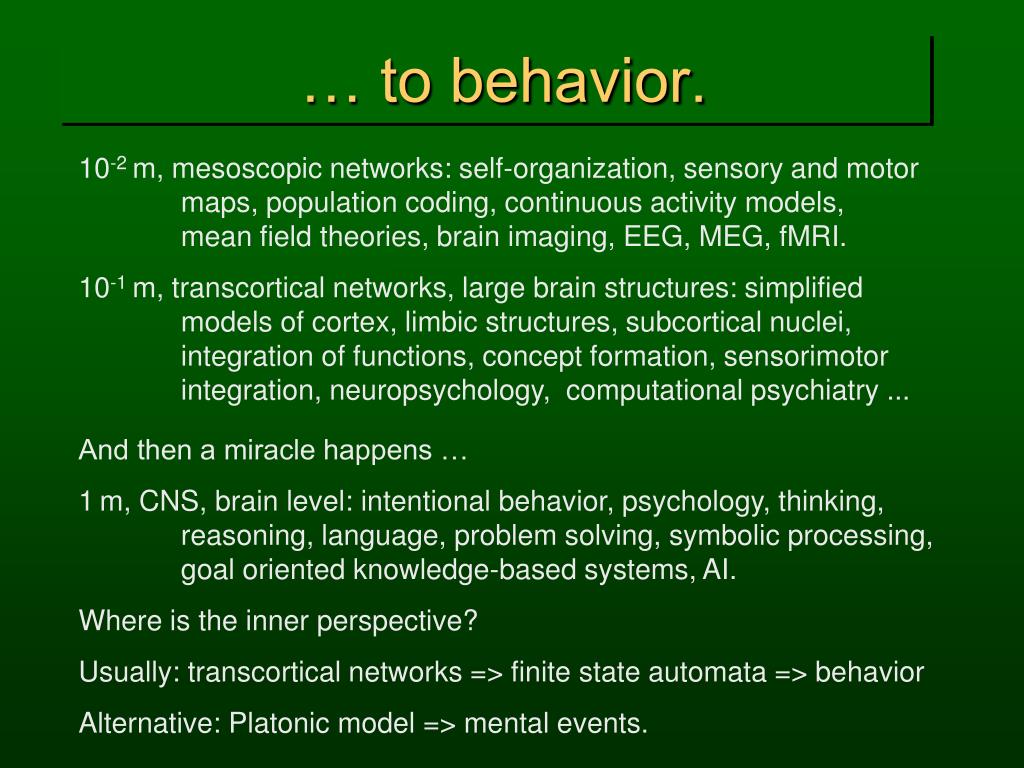 … to behavior.

$10^{-2}$ m, mesoscopic networks: self-organization, sensory and motor maps, population coding, continuous activity models, mean field theories, brain imaging, EEG, MEG, fMRI.

$10^{-1}$ m, transcortical networks, large brain structures: simplified models of cortex, limbic structures, subcortical nuclei, integration of functions, concept formation, sensorimotor integration, neuropsychology, computational psychiatry ...

And then a miracle happens …

1 m, CNS, brain level: intentional behavior, psychology, thinking, reasoning, language, problem solving, symbolic processing, goal oriented knowledge-based systems, AI.

Where is the inner perspective?

Usually: transcortical networks => finite state automata => behavior

Alternative: Platonic model => mental events.